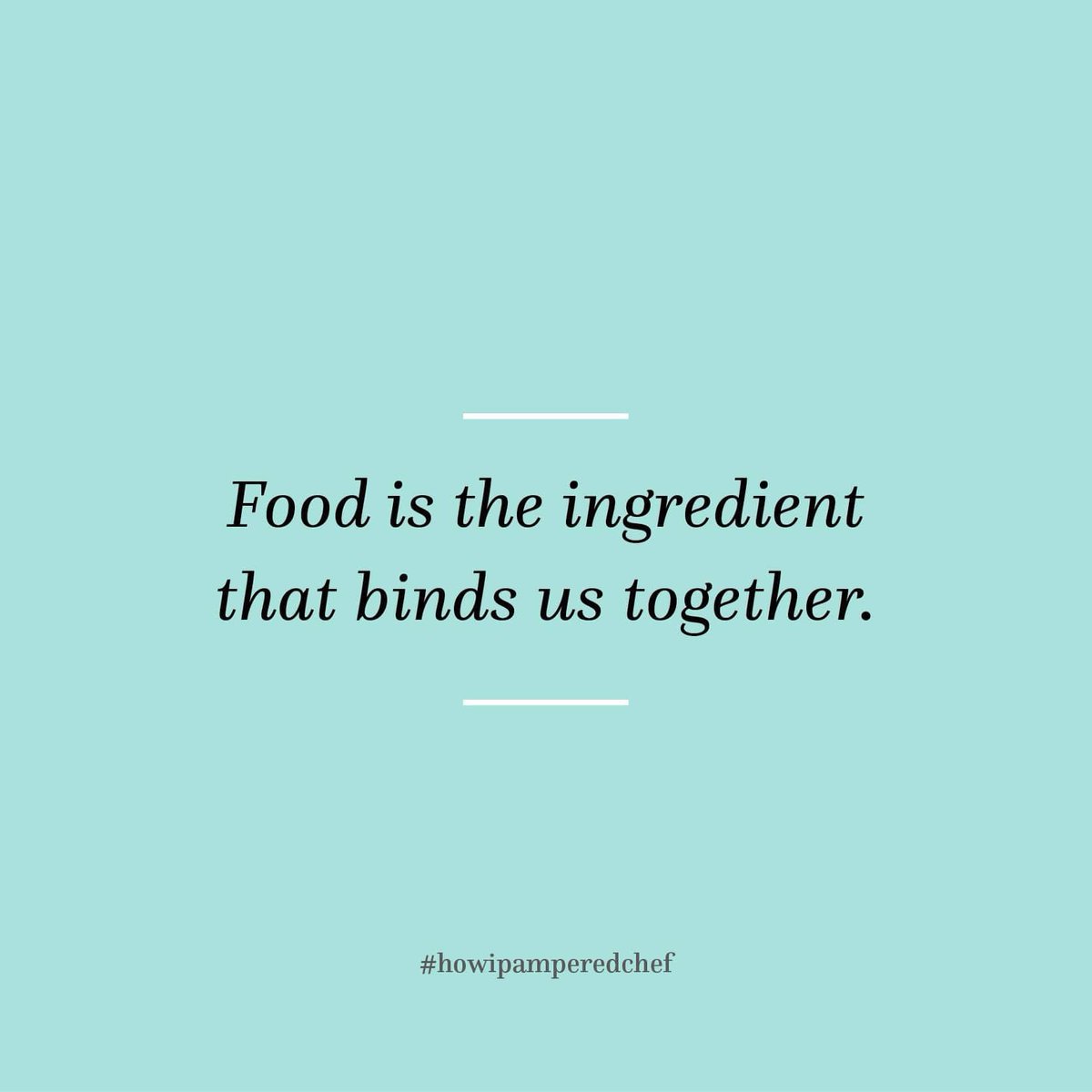 Food is the ingredient that binds us together.

#howipamperedchef